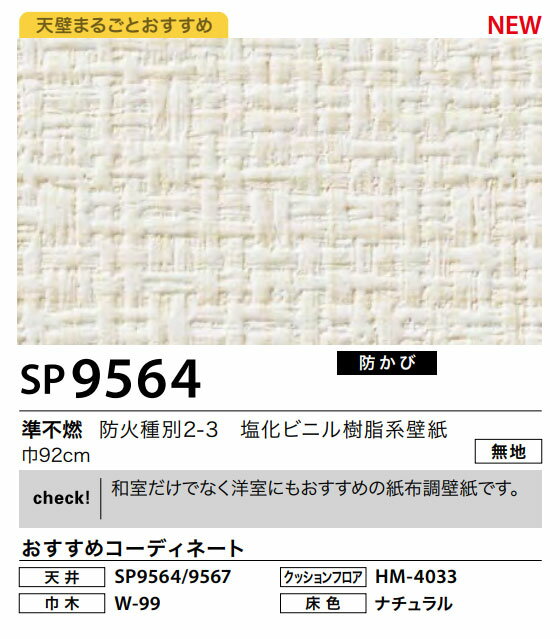 天壁まるごとおすすめ

NEW

SP9564

防かび

準不燃　防火種別2-3　塩化ビニル樹脂系壁紙
巾92cm

無地

check!　和室だけでなく洋室にもおすすめの紙布調壁紙です。

おすすめコーディネート

| 天井 | SP9564/9567 | クッションフロア | HM-4033 |
|---|---|---|---|
| 巾木 | W-99 | 床色 | ナチュラル |